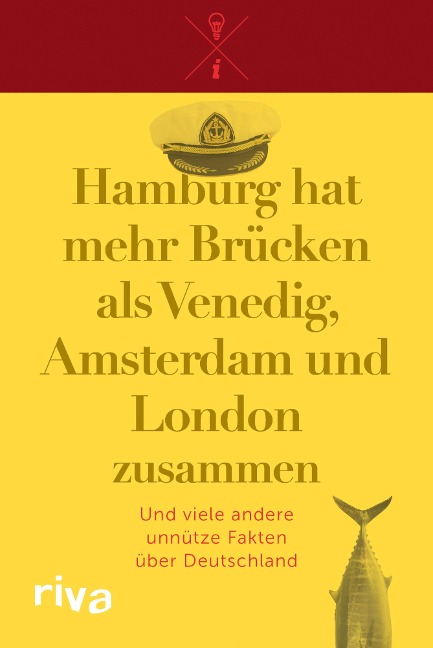 i

Hamburg hat mehr Brücken als Venedig, Amsterdam und London zusammen

Und viele andere unnütze Fakten über Deutschland

riva